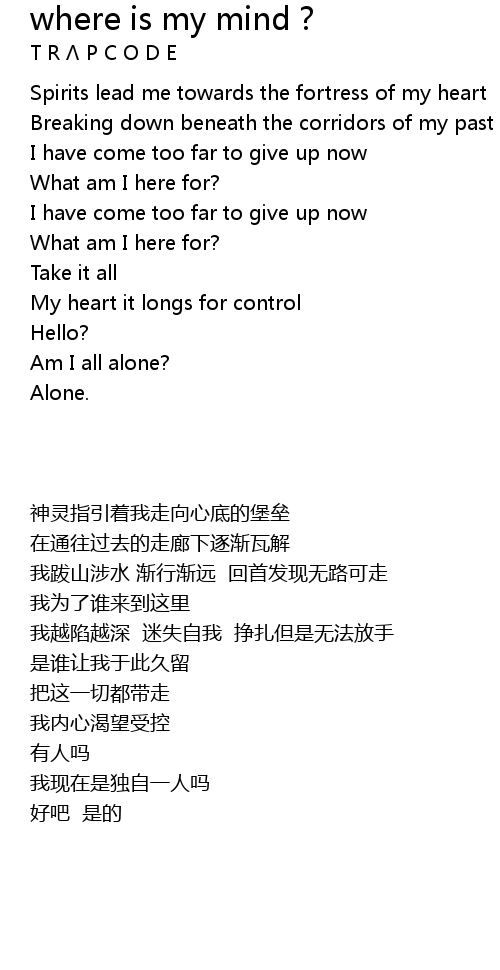 where is my mind ?
TRΛPCODE

Spirits lead me towards the fortress of my heart
Breaking down beneath the corridors of my past
I have come too far to give up now
What am I here for?
I have come too far to give up now
What am I here for?
Take it all
My heart it longs for control
Hello?
Am I all alone?
Alone.

神灵指引着我走向心底的堡垒
在通往过去的走廊下逐渐瓦解
我跋山涉水 渐行渐远 回首发现无路可走
我为了谁来到这里
我越陷越深 迷失自我 挣扎但是无法放手
是谁让我于此久留
把这一切都带走
我内心渴望受控
有人吗
我现在是独自一人吗
好吧 是的